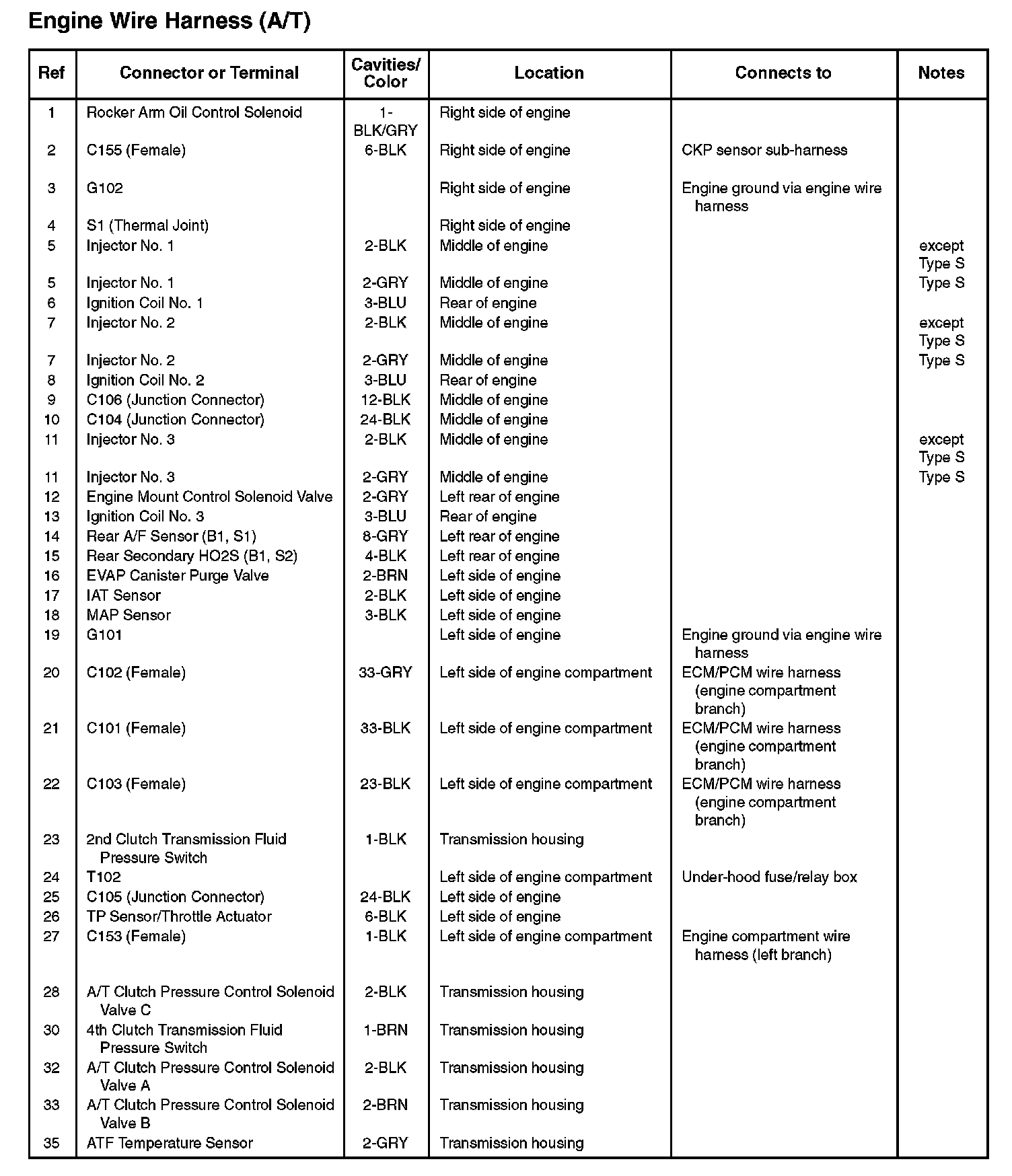 Engine Wire Harness (A/T)

| Ref | Connector or Terminal | Cavities/ Color | Location | Connects to | Notes |
|---|---|---|---|---|---|
| 1 | Rocker Arm Oil Control Solenoid | 1-BLK/GRY | Right side of engine | | |
| 2 | C155 (Female) | 6-BLK | Right side of engine | CKP sensor sub-harness | |
| 3 | G102 | | Right side of engine | Engine ground via engine wire harness | |
| 4 | S1 (Thermal Joint) | | Right side of engine | | |
| 5 | Injector No. 1 | 2-BLK | Middle of engine | | except Type S |
| 5 | Injector No. 1 | 2-GRY | Middle of engine | | Type S |
| 6 | Ignition Coil No. 1 | 3-BLU | Rear of engine | | |
| 7 | Injector No. 2 | 2-BLK | Middle of engine | | except Type S |
| 7 | Injector No. 2 | 2-GRY | Middle of engine | | Type S |
| 8 | Ignition Coil No. 2 | 3-BLU | Rear of engine | | |
| 9 | C106 (Junction Connector) | 12-BLK | Middle of engine | | |
| 10 | C104 (Junction Connector) | 24-BLK | Middle of engine | | |
| 11 | Injector No. 3 | 2-BLK | Middle of engine | | except Type S |
| 11 | Injector No. 3 | 2-GRY | Middle of engine | | Type S |
| 12 | Engine Mount Control Solenoid Valve | 2-GRY | Left rear of engine | | |
| 13 | Ignition Coil No. 3 | 3-BLU | Rear of engine | | |
| 14 | Rear A/F Sensor (B1, S1) | 8-GRY | Left rear of engine | | |
| 15 | Rear Secondary HO2S (B1, S2) | 4-BLK | Left rear of engine | | |
| 16 | EVAP Canister Purge Valve | 2-BRN | Left side of engine | | |
| 17 | IAT Sensor | 2-BLK | Left side of engine | | |
| 18 | MAP Sensor | 3-BLK | Left side of engine | | |
| 19 | G101 | | Left side of engine | Engine ground via engine wire harness | |
| 20 | C102 (Female) | 33-GRY | Left side of engine compartment | ECM/PCM wire harness (engine compartment branch) | |
| 21 | C101 (Female) | 33-BLK | Left side of engine compartment | ECM/PCM wire harness (engine compartment branch) | |
| 22 | C103 (Female) | 23-BLK | Left side of engine compartment | ECM/PCM wire harness (engine compartment branch) | |
| 23 | 2nd Clutch Transmission Fluid Pressure Switch | 1-BLK | Transmission housing | | |
| 24 | T102 | | Left side of engine compartment | Under-hood fuse/relay box | |
| 25 | C105 (Junction Connector) | 24-BLK | Left side of engine | | |
| 26 | TP Sensor/Throttle Actuator | 6-BLK | Left side of engine | | |
| 27 | C153 (Female) | 1-BLK | Left side of engine compartment | Engine compartment wire harness (left branch) | |
| 28 | A/T Clutch Pressure Control Solenoid Valve C | 2-BLK | Transmission housing | | |
| 30 | 4th Clutch Transmission Fluid Pressure Switch | 1-BRN | Transmission housing | | |
| 32 | A/T Clutch Pressure Control Solenoid Valve A | 2-BLK | Transmission housing | | |
| 33 | A/T Clutch Pressure Control Solenoid Valve B | 2-BRN | Transmission housing | | |
| 35 | ATF Temperature Sensor | 2-GRY | Transmission housing | | |